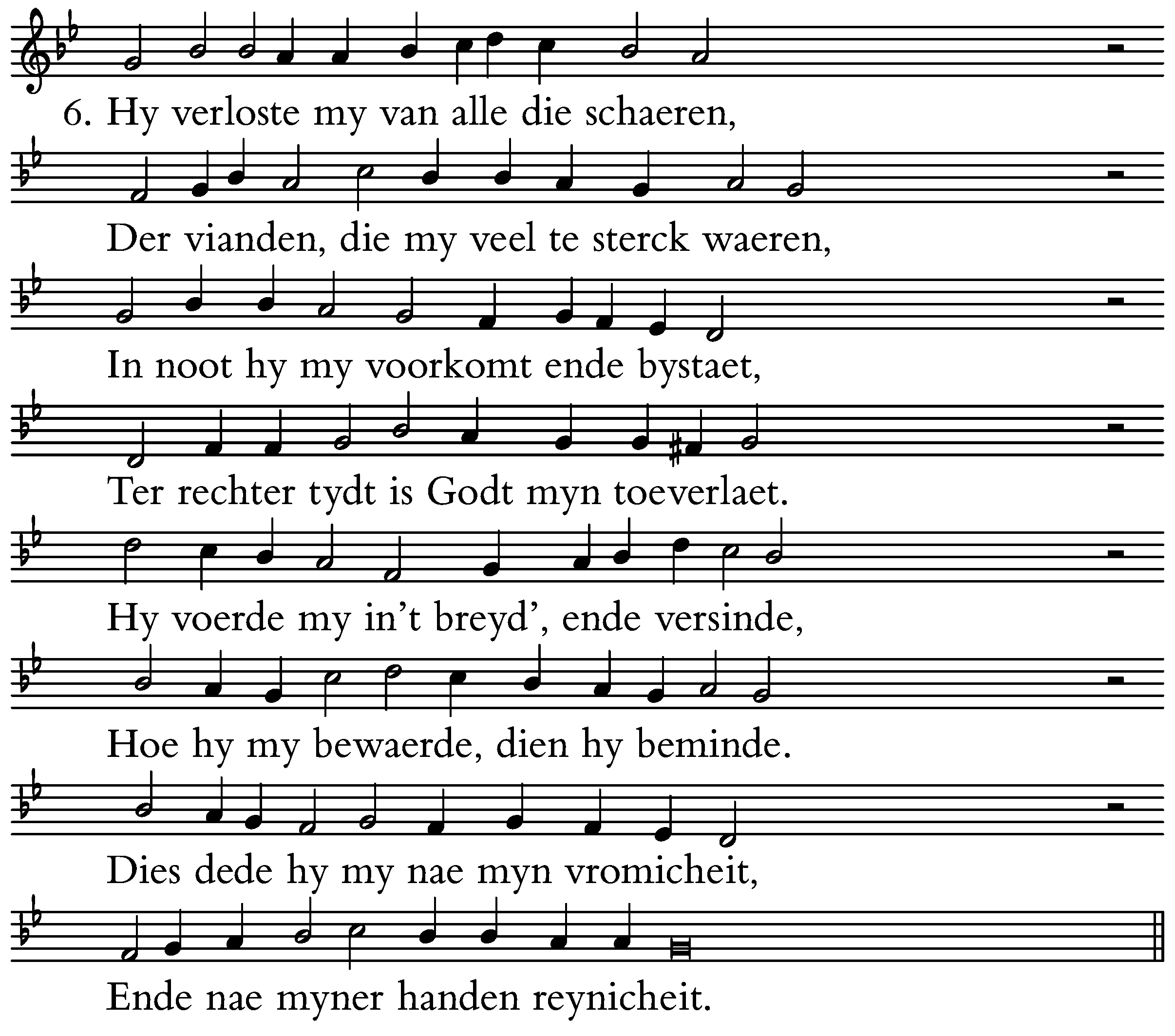 6. Hy verloste my van alle die schaeren,

Der vianden, die my veel te sterck waeren,

In noot hy my voorkomt ende bystaet,

Ter rechter tydt is Godt myn toeverlaet.

Hy voerde my in't breyd', ende versinde,

Hoe hy my bewaerde, dien hy beminde.

Dies dede hy my nae myn vromicheit,

Ende nae myner handen reynicheit.